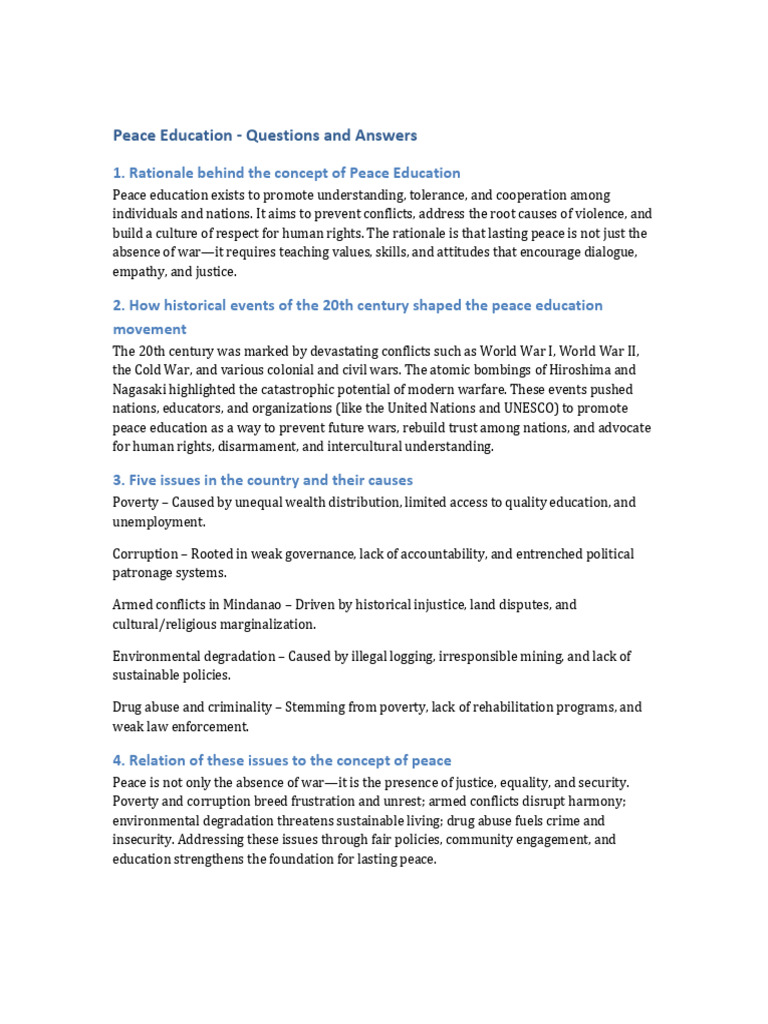 Peace Education - Questions and Answers

1. Rationale behind the concept of Peace Education

Peace education exists to promote understanding, tolerance, and cooperation among individuals and nations. It aims to prevent conflicts, address the root causes of violence, and build a culture of respect for human rights. The rationale is that lasting peace is not just the absence of war—it requires teaching values, skills, and attitudes that encourage dialogue, empathy, and justice.

2. How historical events of the 20th century shaped the peace education movement

The 20th century was marked by devastating conflicts such as World War I, World War II, the Cold War, and various colonial and civil wars. The atomic bombings of Hiroshima and Nagasaki highlighted the catastrophic potential of modern warfare. These events pushed nations, educators, and organizations (like the United Nations and UNESCO) to promote peace education as a way to prevent future wars, rebuild trust among nations, and advocate for human rights, disarmament, and intercultural understanding.

3. Five issues in the country and their causes

Poverty – Caused by unequal wealth distribution, limited access to quality education, and unemployment.

Corruption – Rooted in weak governance, lack of accountability, and entrenched political patronage systems.

Armed conflicts in Mindanao – Driven by historical injustice, land disputes, and cultural/religious marginalization.

Environmental degradation – Caused by illegal logging, irresponsible mining, and lack of sustainable policies.

Drug abuse and criminality – Stemming from poverty, lack of rehabilitation programs, and weak law enforcement.

4. Relation of these issues to the concept of peace

Peace is not only the absence of war—it is the presence of justice, equality, and security. Poverty and corruption breed frustration and unrest; armed conflicts disrupt harmony; environmental degradation threatens sustainable living; drug abuse fuels crime and insecurity. Addressing these issues through fair policies, community engagement, and education strengthens the foundation for lasting peace.